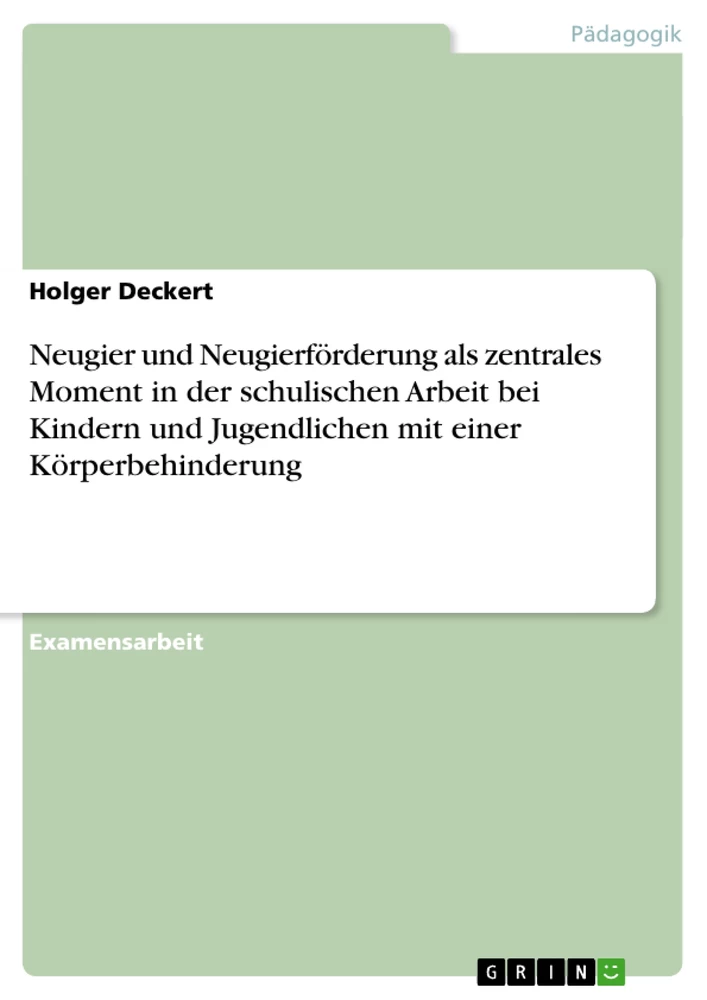 Pädagogik

Holger Deckert

Neugier und Neugierförderung als zentrales Moment in der schulischen Arbeit bei Kindern und Jugendlichen mit einer Körperbehinderung

Examensarbeit

GRIN